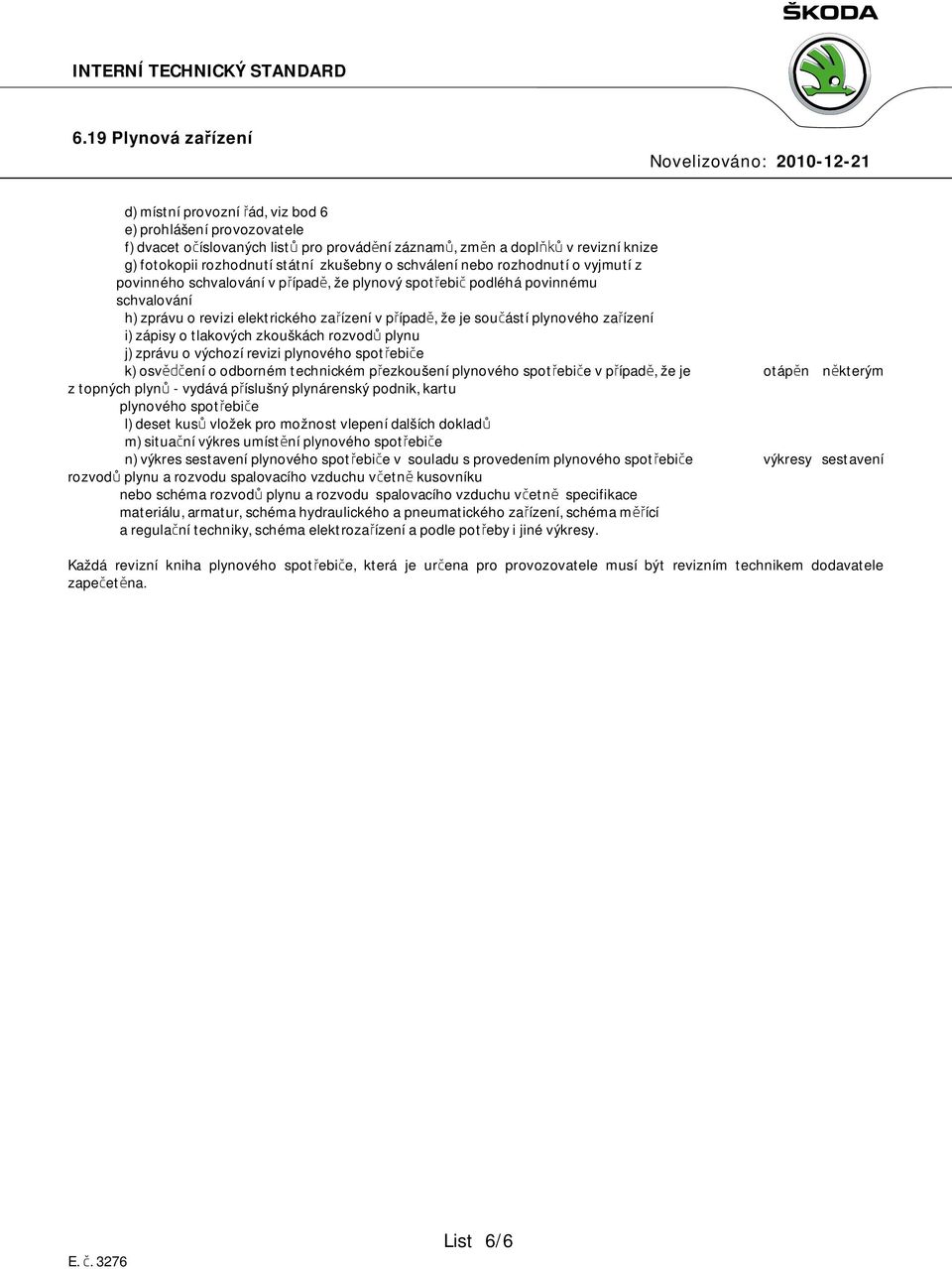 ŠKODA

INTERNÍ TECHNICKÝ STANDARD

6.19 Plynová zařízení

Novelizováno: 2010-12-21

d) místní provozní řád, viz bod 6
e) prohlášení provozovatele
f) dvacet očíslovaných listů pro provádění záznamů, změn a doplňků v revizní knize
g) fotokopii rozhodnutí státní zkušebny o schválení nebo rozhodnutí o vyjmutí z povinného schvalování v případě, že plynový spotřebič podléhá povinnému schvalování
h) zprávu o revizi elektrického zařízení v případě, že je součástí plynového zařízení
i) zápisy o tlakových zkouškách rozvodů plynu
j) zprávu o výchozí revizi plynového spotřebiče
k) osvědčení o odborném technickém přezkoušení plynového spotřebiče v případě, že je otápěn některým z topných plynů - vydává příslušný plynárenský podnik, kartu plynového spotřebiče
l) deset kusů vložek pro možnost vlepení dalších dokladů
m) situační výkres umístění plynového spotřebiče
n) výkres sestavení plynového spotřebiče v souladu s provedením plynového spotřebiče výkresy sestavení rozvodů plynu a rozvodu spalovacího vzduchu včetně kusovníku nebo schéma rozvodů plynu a rozvodu spalovacího vzduchu včetně specifikace materiálu, armatur, schéma hydraulického a pneumatického zařízení, schéma měřící a regulační techniky, schéma elektrozařízení a podle potřeby i jiné výkresy.

Každá revizní kniha plynového spotřebiče, která je určena pro provozovatele musí být revizním technikem dodavatele zapečetěna.

List 6/6

E. č. 3276